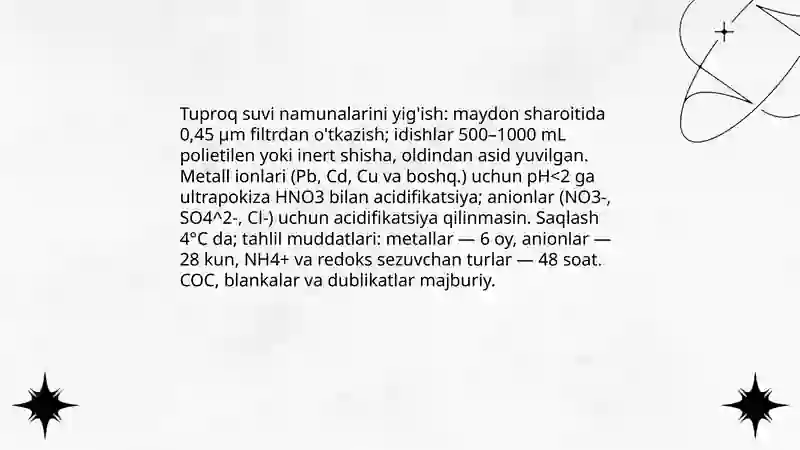 Tuproq suvi namunalarini yig'ish: maydon sharoitida 0,45 µm filtrdan o'tkazish; idishlar 500–1000 mL polietilen yoki inert shisha, oldindan asid yuvilgan. Metall ionlari (Pb, Cd, Cu va boshq.) uchun pH<2 ga ultrapokiza HNO3 bilan acidifikatsiya; anionlar (NO3-, SO4^2-, Cl-) uchun acidifikatsiya qilinmasin. Saqlash 4°C da; tahlil muddatlari: metallar — 6 oy, anionlar — 28 kun, NH4+ va redoks sezuvchan turlar — 48 soat. COC, blankalar va dublikatlar majburiy.